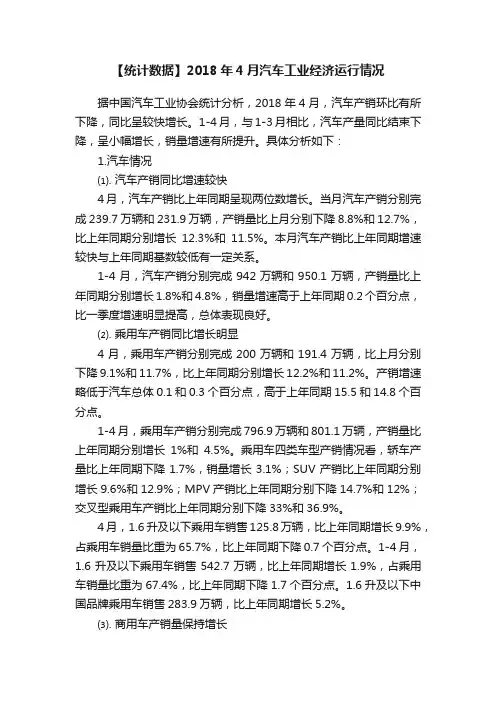 【统计数据】2018 年 4 月汽车工业经济运行情况

据中国汽车工业协会统计分析，2018 年 4 月，汽车产销环比有所下降，同比呈较快增长。1-4 月，与 1-3 月相比，汽车产量同比结束下降，呈小幅增长，销量增速有所提升。具体分析如下：

1.汽车情况

⑴. 汽车产销同比增速较快

4 月，汽车产销比上年同期呈现两位数增长。当月汽车产销分别完成 239.7 万辆和 231.9 万辆，产销量比上月分别下降 8.8%和 12.7%，比上年同期分别增长 12.3%和 11.5%。本月汽车产销比上年同期增速较快与上年同期基数较低有一定关系。

1-4 月，汽车产销分别完成 942 万辆和 950.1 万辆，产销量比上年同期分别增长 1.8%和 4.8%，销量增速高于上年同期 0.2 个百分点，比一季度增速明显提高，总体表现良好。

⑵. 乘用车产销同比增长明显

4 月，乘用车产销分别完成 200 万辆和 191.4 万辆，比上月分别下降 9.1%和 11.7%，比上年同期分别增长 12.2%和 11.2%。产销增速略低于汽车总体 0.1 和 0.3 个百分点，高于上年同期 15.5 和 14.8 个百分点。

1-4 月，乘用车产销分别完成 796.9 万辆和 801.1 万辆，产销量比上年同期分别增长 1%和 4.5%。乘用车四类车型产销情况看，轿车产量比上年同期下降 1.7%，销量增长 3.1%；SUV 产销比上年同期分别增长 9.6%和 12.9%；MPV 产销比上年同期分别下降 14.7%和 12%；交叉型乘用车产销比上年同期分别下降 33%和 36.9%。

4 月，1.6 升及以下乘用车销售 125.8 万辆，比上年同期增长 9.9%，占乘用车销量比重为 65.7%，比上年同期下降 0.7 个百分点。1-4 月，1.6 升及以下乘用车销售 542.7 万辆，比上年同期增长 1.9%，占乘用车销量比重为 67.4%，比上年同期下降 1.7 个百分点。1.6 升及以下中国品牌乘用车销售 283.9 万辆，比上年同期增长 5.2%。

⑶. 商用车产销量保持增长